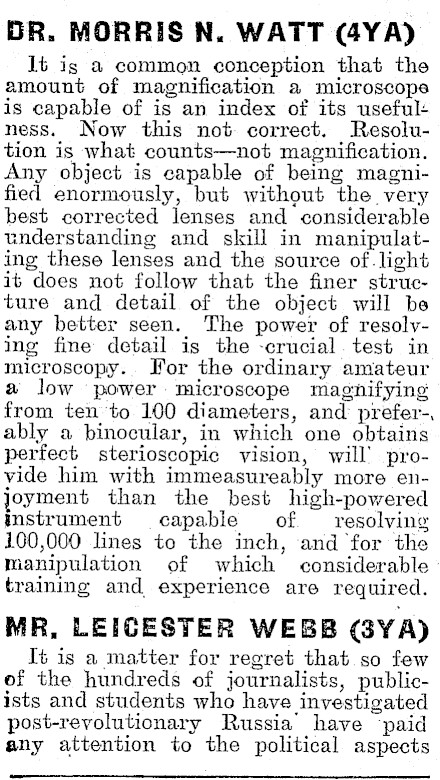 DR. MORRIS N. WATT (4YA)

It is a common conception that the amount of magnification a microscope is capable of is an index of its usefulness. Now this not correct. Resolution is what counts—not magnification. Any object is capable of being magnified enormously, but without the very best corrected lenses and considerable understanding and skill in manipulating these lenses and the source of light it does not follow that the finer structure and detail of the object will be any better seen. The power of resolving fine detail is the crucial test in microscopy. For the ordinary amateur a low power microscope magnifying from ten to 100 diameters, and preferably a binocular, in which one obtains perfect sterioscopic vision, will provide him with immeasureably more enjoyment than the best high-powered instrument capable of resolving 100,000 lines to the inch, and for the manipulation of which considerable training and experience are required.

MR. LEICESTER WEBB (3YA)

It is a matter for regret that so few of the hundreds of journalists, publicists and students who have investigated post-revolutionary Russia have paid any attention to the political aspects